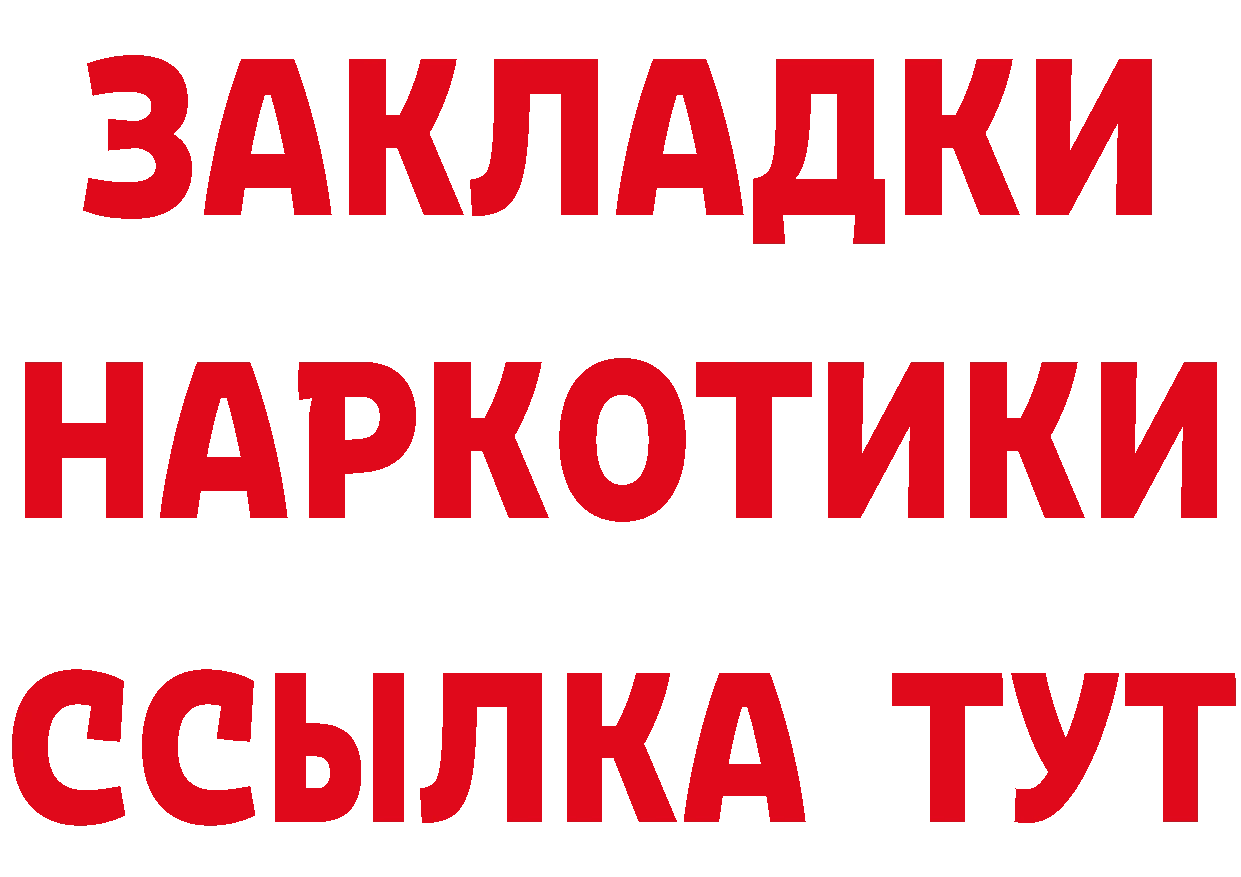 ЗАКЛАДКИ НАРКОТИКИ ССЫЛКА ТУТ